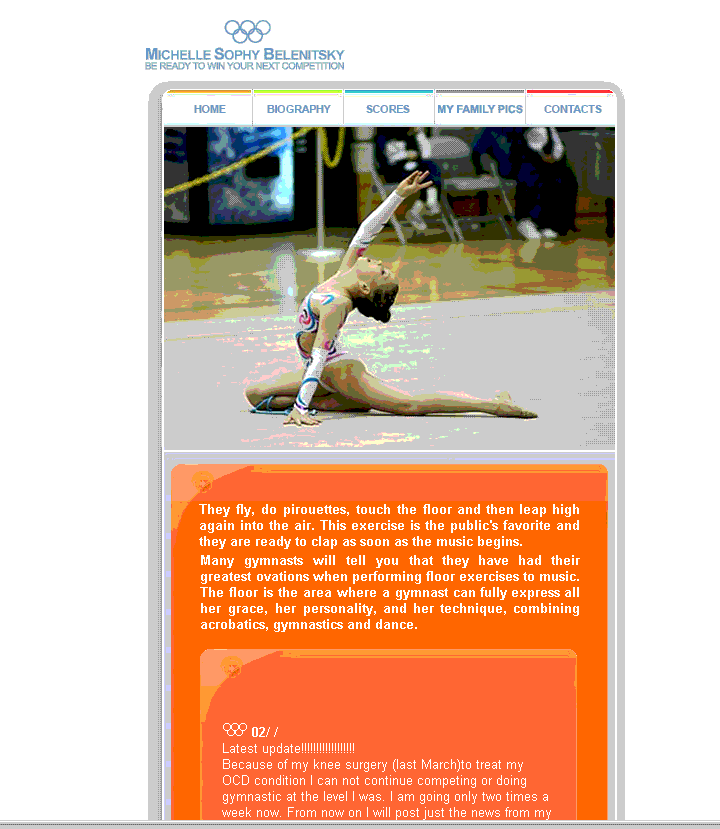 MICHELLE SOPHY BELENITSKY
BE READY TO WIN YOUR NEXT COMPETITION

HOME BIOGRAPHY SCORES MY FAMILY PICS CONTACTS

They fly, do pirouettes, touch the floor and then leap high again into the air. This exercise is the public's favorite and they are ready to clap as soon as the music begins.

Many gymnasts will tell you that they have had their greatest ovations when performing floor exercises to music. The floor is the area where a gymnast can fully express all her grace, her personality, and her technique, combining acrobatics, gymnastics and dance.

02/ /
Latest update!!!!!!!!!!!!!!!!!!
Because of my knee surgery (last March)to treat my OCD condition I can not continue competing or doing gymnastic at the level I was. I am going only two times a week now. From now on I will post just the news from my